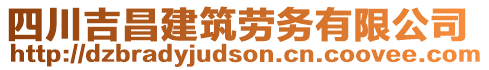 四川吉昌建筑劳务有限公司
http://dzbradyjudson.cn.coovee.com